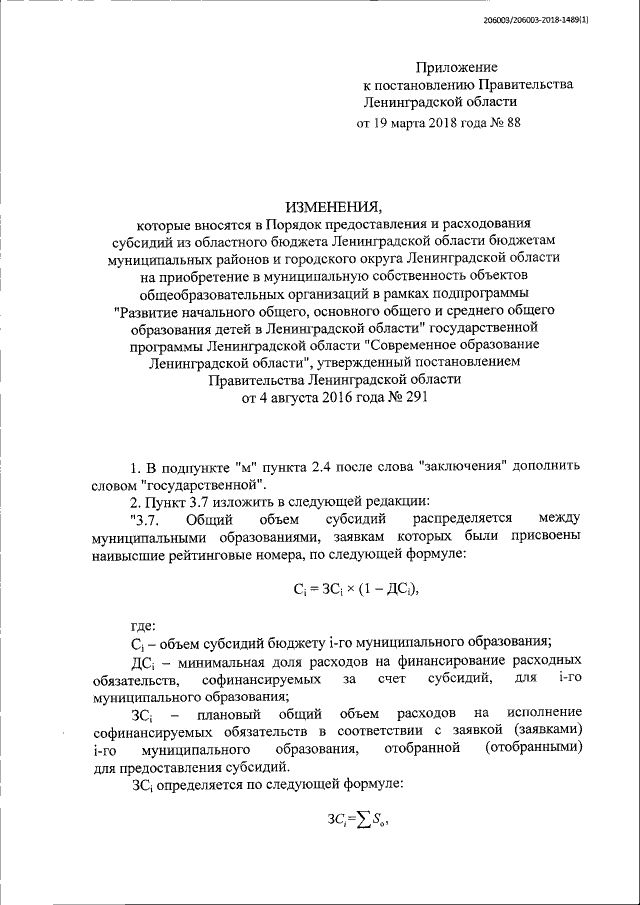 206003/206003-2018-1489(1)

Приложение
к постановлению Правительства
Ленинградской области
от 19 марта 2018 года № 88

ИЗМЕНЕНИЯ,
которые вносятся в Порядок предоставления и расходования субсидий из областного бюджета Ленинградской области бюджетам муниципальных районов и городского округа Ленинградской области на приобретение в муниципальную собственность объектов общеобразовательных организаций в рамках подпрограммы "Развитие начального общего, основного общего и среднего общего образования детей в Ленинградской области" государственной программы Ленинградской области "Современное образование Ленинградской области", утвержденный постановлением Правительства Ленинградской области от 4 августа 2016 года № 291

1. В подпункте "м" пункта 2.4 после слова "заключения" дополнить словом "государственной".

2. Пункт 3.7 изложить в следующей редакции:

"3.7. Общий объем субсидий распределяется между муниципальными образованиями, заявкам которых были присвоены наивысшие рейтинговые номера, по следующей формуле:

$C_i = ЗC_i \times (1 - ДC_i)$,

где:

$C_i$ – объем субсидий бюджету i-го муниципального образования;

$ДC_i$ – минимальная доля расходов на финансирование расходных обязательств, софинансируемых за счет субсидий, для i-го муниципального образования;

$ЗC_i$ – плановый общий объем расходов на исполнение софинансируемых обязательств в соответствии с заявкой (заявками) i-го муниципального образования, отобранной (отобранными) для предоставления субсидий.

$ЗC_i$ определяется по следующей формуле:

$ЗC_i = \sum S_o$,